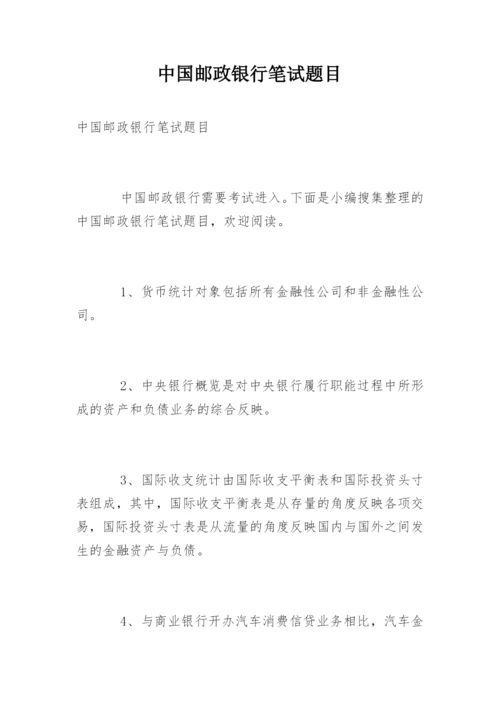 中国邮政银行笔试题目

中国邮政银行笔试题目

中国邮政银行需要考试进入。下面是小编搜集整理的中国邮政银行笔试题目，欢迎阅读。

1、货币统计对象包括所有金融性公司和非金融性公司。

2、中央银行概览是对中央银行履行职能过程中所形成的资产和负债业务的综合反映。

3、国际收支统计由国际收支平衡表和国际投资头寸表组成，其中，国际收支平衡表是从存量的角度反映各项交易，国际投资头寸表是从流量的角度反映国内与国外之间发生的金融资产与负债。

4、与商业银行开办汽车消费信贷业务相比，汽车金